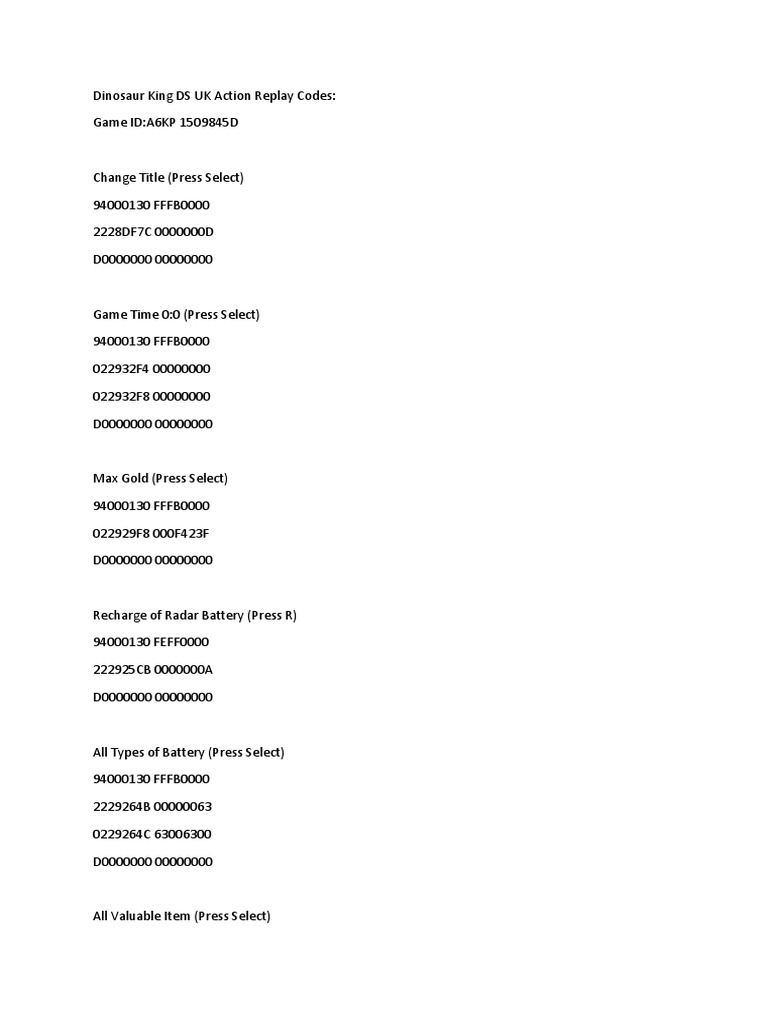 Dinosaur King DS UK Action Replay Codes:

Game ID:A6KP 1509845D

Change Title (Press Select)

94000130 FFFB0000

2228DF7C 0000000D

D0000000 00000000

Game Time 0:0 (Press Select)

94000130 FFFB0000

022932F4 00000000

022932F8 00000000

D0000000 00000000

Max Gold (Press Select)

94000130 FFFB0000

022929F8 000F423F

D0000000 00000000

Recharge of Radar Battery (Press R)

94000130 FEFF0000

222925CB 0000000A

D0000000 00000000

All Types of Battery (Press Select)

94000130 FFFB0000

2229264B 00000063

0229264C 63006300

D0000000 00000000

All Valuable Item (Press Select)